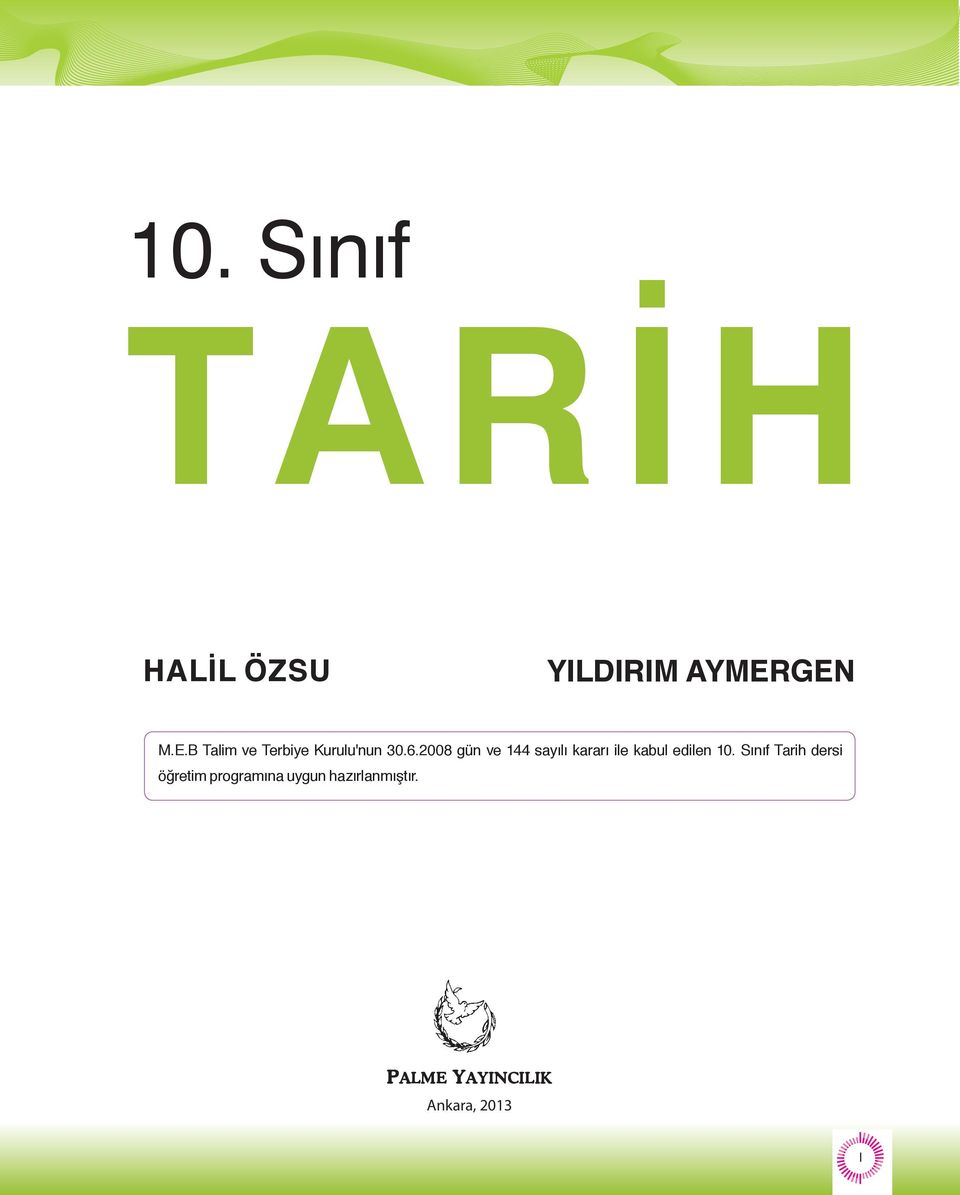 10. Sınıf

TARİH

HALİL ÖZSU

YILDIRIM AYMERGEN

M.E.B Talim ve Terbiye Kurulu'nun 30.6.2008 gün ve 144 sayılı kararı ile kabul edilen 10. Sınıf Tarih dersi öğretim programına uygun hazırlanmıştır.

PALME YAYINCILIK

Ankara, 2013

I